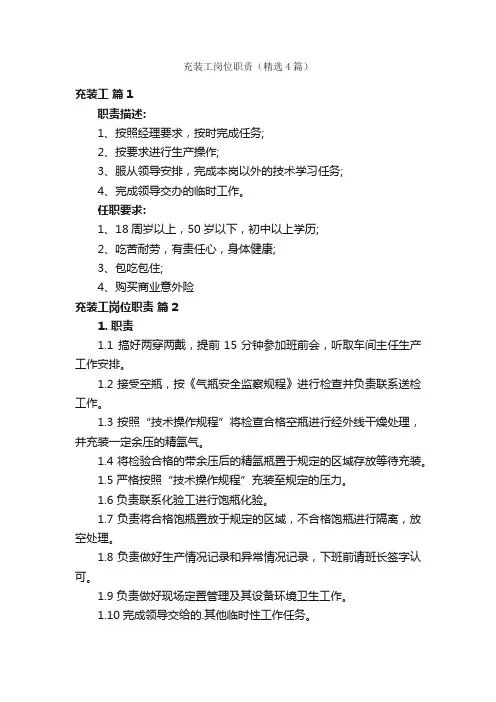 充装工岗位职责（精选4篇）

充装工 篇1

职责描述：

1、按照经理要求，按时完成任务；

2、按要求进行生产操作；

3、服从领导安排，完成本岗以外的技术学习任务；

4、完成领导交办的临时工作。

任职要求：

1、18周岁以上，50岁以下，初中以上学历；

2、吃苦耐劳，有责任心，身体健康；

3、包吃包住；

4、购买商业意外险

充装工岗位职责 篇2

1. 职责

1.1 搞好两穿两戴，提前15分钟参加班前会，听取车间主任生产工作安排。

1.2 接受空瓶，按《气瓶安全监察规程》进行检查并负责联系送检工作。

1.3 按照“技术操作规程”将检查合格空瓶进行经外线干燥处理，并充装一定余压的精氩气。

1.4 将检验合格的带余压后的精氩瓶置于规定的区域存放等待充装。

1.5 严格按照“技术操作规程”充装至规定的压力。

1.6 负责联系化验工进行饱瓶化验。

1.7 负责将合格饱瓶置放于规定的区域，不合格饱瓶进行隔离，放空处理。

1.8 负责做好生产情况记录和异常情况记录，下班前请班长签字认可。

1.9 负责做好现场定置管理及其设备环境卫生工作。

1.10 完成领导交给的.其他临时性工作任务。